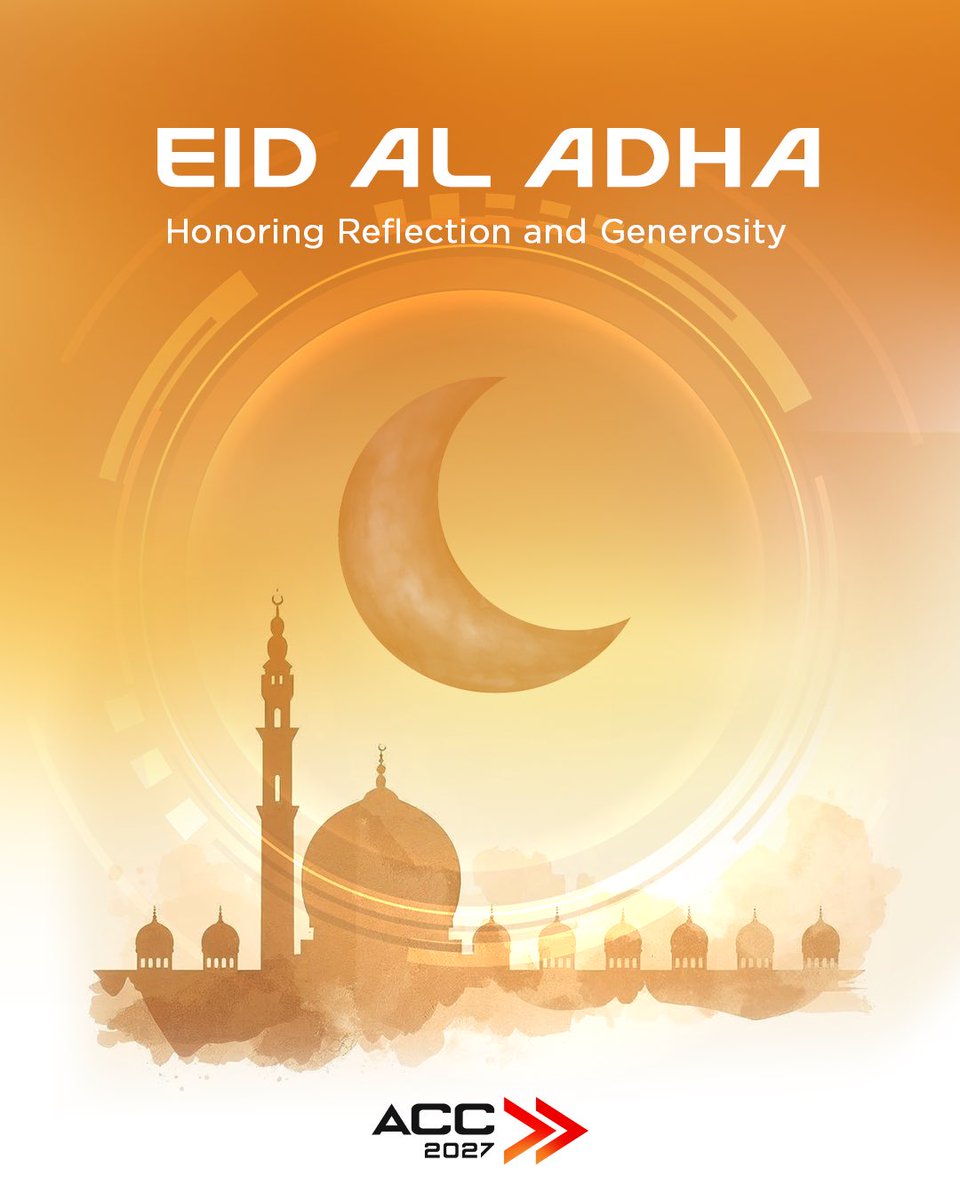 EID AL ADHA
Honoring Reflection and Generosity

ACC
2027